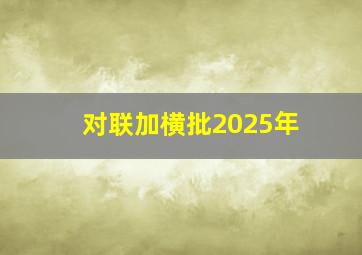 对联加横批2025年